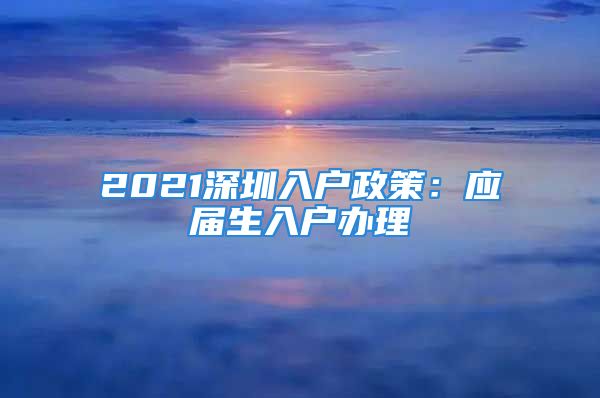 2021深圳入户政策：应届生入户办理